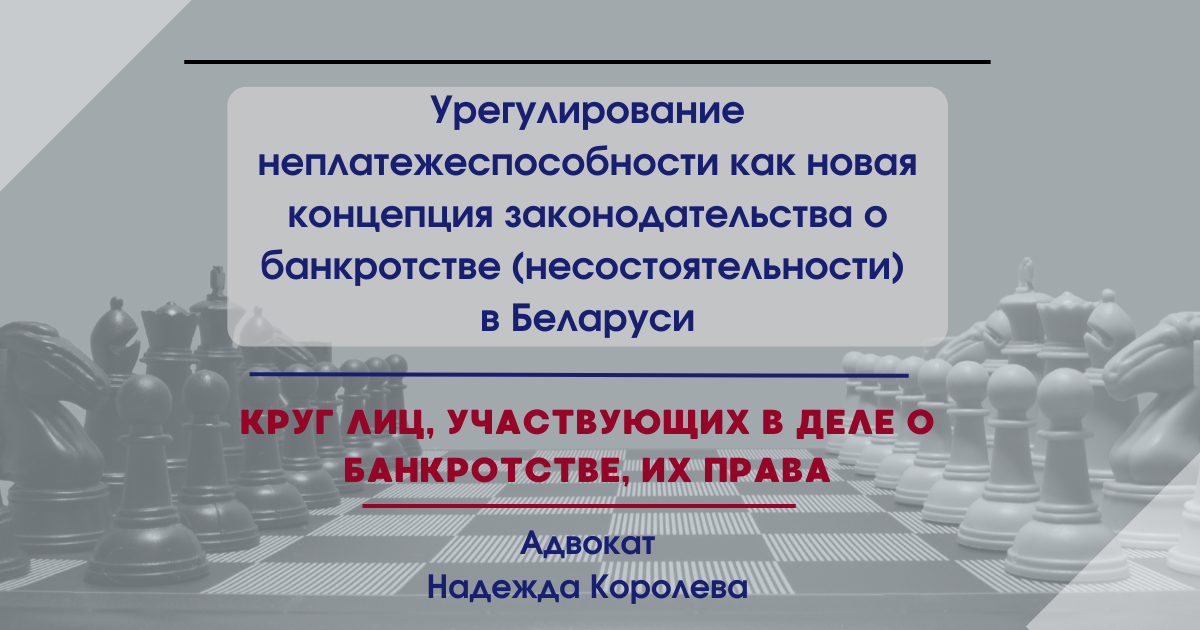 Урегулирование неплатежеспособности как новая концепция законодательства о банкротстве (несостоятельности) в Беларуси

КРУГ ЛИЦ, УЧАСТВУЮЩИХ В ДЕЛЕ О БАНКРОТСТВЕ, ИХ ПРАВА

Адвокат
Надежда Королева